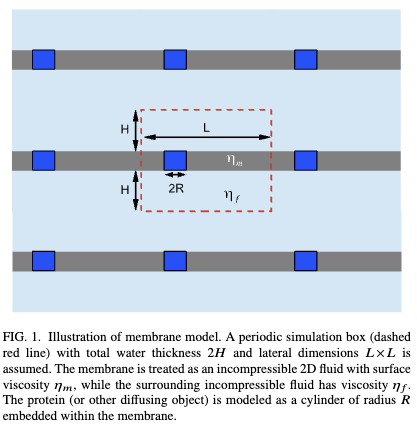 H

L

$\eta_m$

H

2R

$\eta_f$

FIG. 1. Illustration of membrane model. A periodic simulation box (dashed red line) with total water thickness $2H$ and lateral dimensions $L \times L$ is assumed. The membrane is treated as an incompressible 2D fluid with surface viscosity $\eta_m$, while the surrounding incompressible fluid has viscosity $\eta_f$. The protein (or other diffusing object) is modeled as a cylinder of radius $R$ embedded within the membrane.